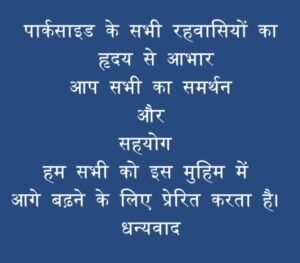 पार्कसाइड के सभी रहवासियों का
हृदय से आभार
आप सभी का समर्थन
और
सहयोग
हम सभी को इस मुहिम में
आगे बढ़ने के लिए प्रेरित करता है।
धन्यवाद